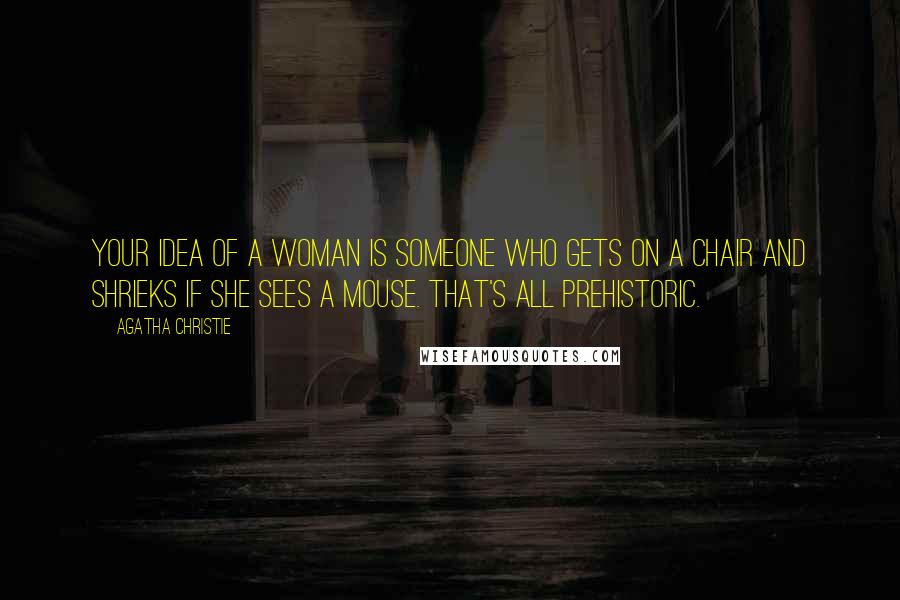 YOUR IDEA OF A WOMAN IS SOMEONE WHO GETS ON A CHAIR AND SHRIEKS IF SHE SEES A MOUSE. THAT'S ALL PREHISTORIC.

AGATHA CHRISTIE

WISEFAMOUSQUOTES.COM